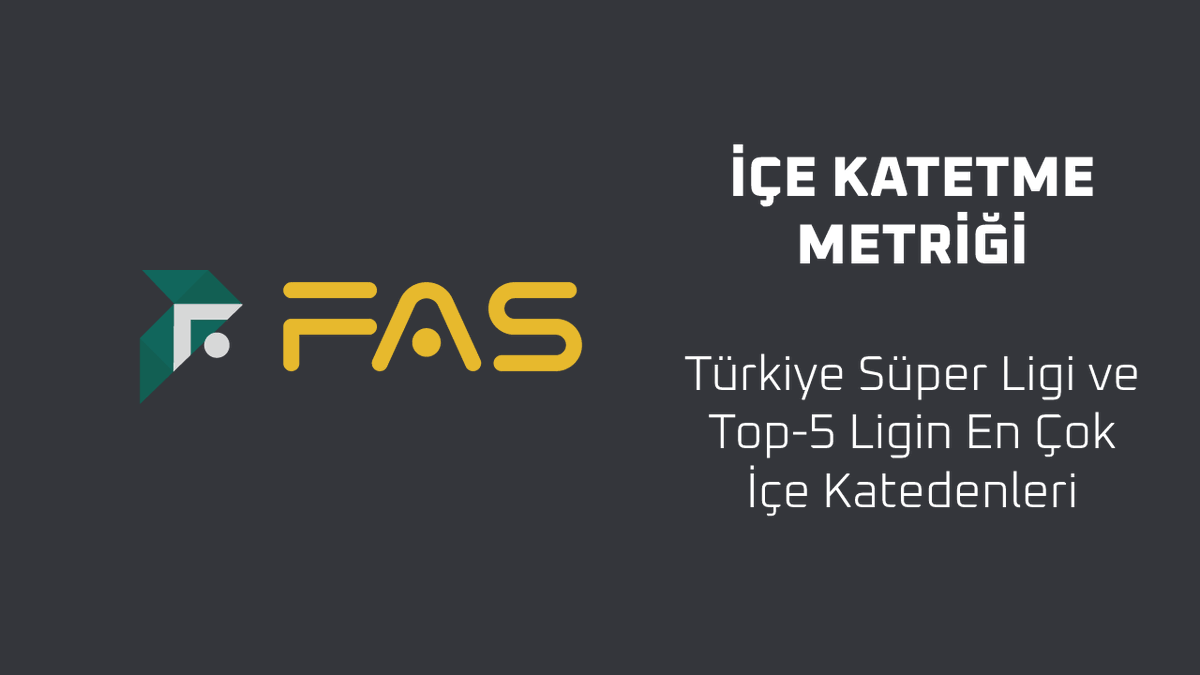 FAS

İÇE KATETME METRİĞİ

Türkiye Süper Ligi ve Top-5 Ligin En Çok İçe Katedenleri